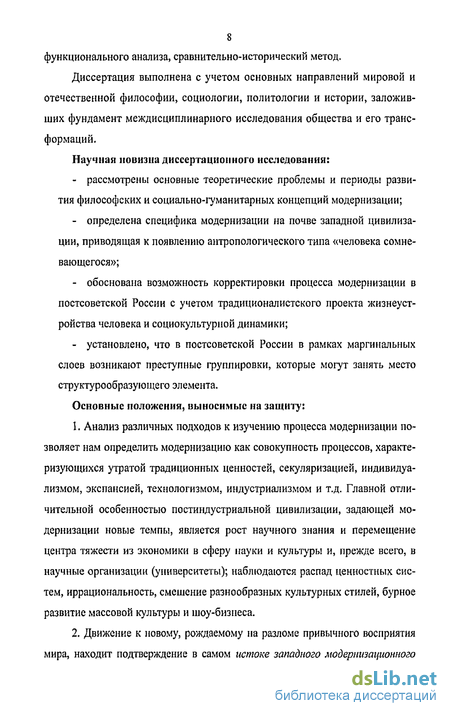 8

функционального анализа, сравнительно-исторический метод.

Диссертация выполнена с учетом основных направлений мировой и отечественной философии, социологии, политологии и истории, заложивших фундамент междисциплинарного исследования общества и его трансформаций.

Научная новизна диссертационного исследования:

- рассмотрены основные теоретические проблемы и периоды развития философских и социально-гуманитарных концепций модернизации;

- определена специфика модернизации на почве западной цивилизации, приводящая к появлению антропологического типа «человека сомневающегося»;

- обоснована возможность корректировки процесса модернизации в постсоветской России с учетом традиционалистского проекта жизнеустройства человека и социокультурной динамики;

- установлено, что в постсоветской России в рамках маргинальных слоев возникают преступные группировки, которые могут занять место структурообразующего элемента.

Основные положения, выносимые на защиту:

1. Анализ различных подходов к изучению процесса модернизации позволяет нам определить модернизацию как совокупность процессов, характеризующихся утратой традиционных ценностей, секуляризацией, индивидуализмом, экспансией, технологизмом, индустриализмом и т.д. Главной отличительной особенностью постиндустриальной цивилизации, задающей модернизации новые темпы, является рост научного знания и перемещение центра тяжести из экономики в сферу науки и культуры и, прежде всего, в научные организации (университеты); наблюдаются распад ценностных систем, иррациональность, смешение разнообразных культурных стилей, бурное развитие массовой культуры и шоу-бизнеса.

2. Движение к новому, рождаемому на разломе привычного восприятия мира, находит подтверждение в самом истоке западного модернизационного

dsLib.net
библиотека диссертаций